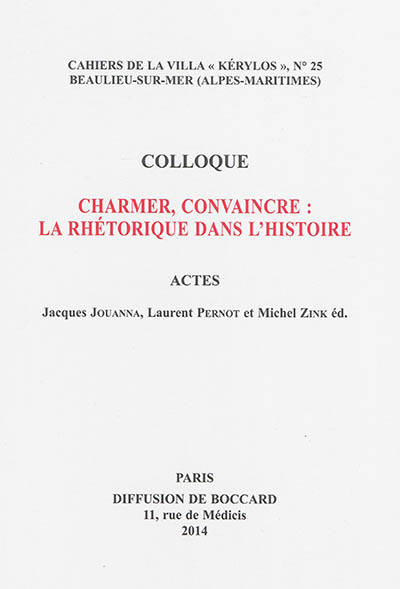 CAHIERS DE LA VILLA « KÉRYLOS », N° 25
BEAULIEU-SUR-MER (ALPES-MARITIMES)

COLLOQUE

CHARMER, CONVAINCRE :
LA RHÉTORIQUE DANS L'HISTOIRE

ACTES

Jacques JOUANNA, Laurent PERNOT et Michel ZINK éd.

PARIS
DIFFUSION DE BOCCARD
11, rue de Médicis
2014